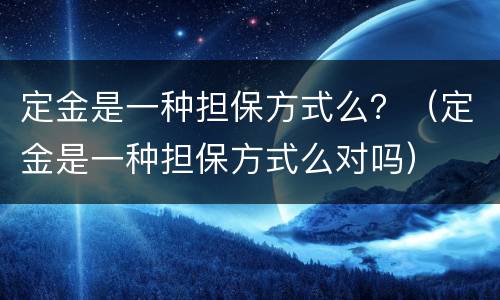 定金是一种担保方式么？（定金是一种担保方式么对吗）